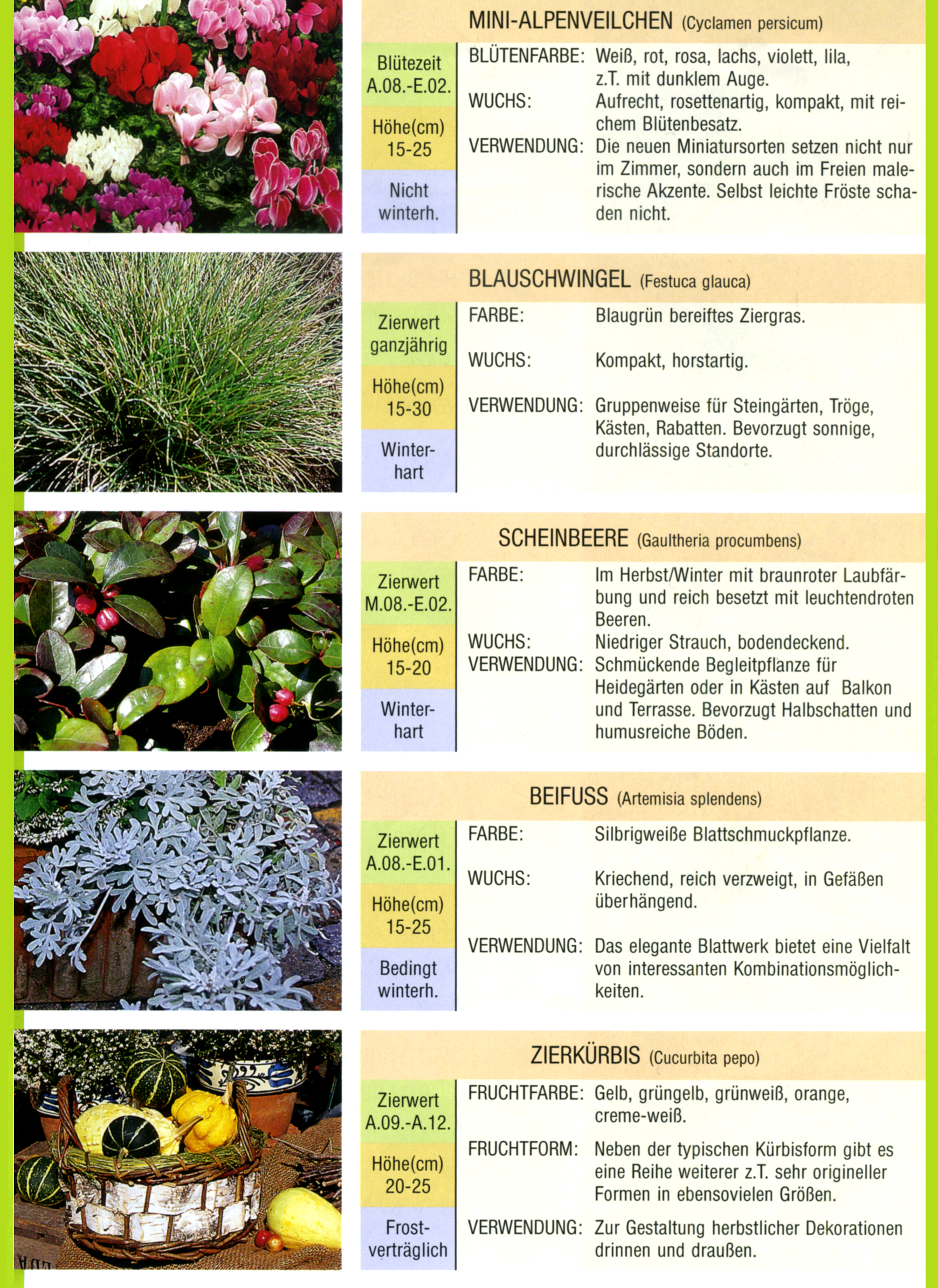 MINI-ALPENVEILCHEN (Cyclamen persicum)

Blütezeit A.08.-E.02.

Höhe(cm) 15-25

Nicht winterh.

BLÜTENFARBE: Weiß, rot, rosa, lachs, violett, lila, z.T. mit dunklem Auge.

WUCHS: Aufrecht, rosettenartig, kompakt, mit reichem Blütenbesatz.

VERWENDUNG: Die neuen Miniatursorten setzen nicht nur im Zimmer, sondern auch im Freien malerische Akzente. Selbst leichte Fröste schaden nicht.

BLAUSCHWINGEL (Festuca glauca)

Zierwert ganzjährig

Höhe(cm) 15-30

Winterhart

FARBE: Blaugrün bereiftes Ziergras.

WUCHS: Kompakt, horstartig.

VERWENDUNG: Gruppenweise für Steingärten, Tröge, Kästen, Rabatten. Bevorzugt sonnige, durchlässige Standorte.

SCHEINBEERE (Gaultheria procumbens)

Zierwert M.08.-E.02.

Höhe(cm) 15-20

Winterhart

FARBE: Im Herbst/Winter mit braunroter Laubfärbung und reich besetzt mit leuchtendroten Beeren.

WUCHS: Niedriger Strauch, bodendeckend.

VERWENDUNG: Schmückende Begleitpflanze für Heidegärten oder in Kästen auf Balkon und Terrasse. Bevorzugt Halbschatten und humusreiche Böden.

BEIFUSS (Artemisia splendens)

Zierwert A.08.-E.01.

Höhe(cm) 15-25

Bedingt winterh.

FARBE: Silbrigweiße Blattschmuckpflanze.

WUCHS: Kriechend, reich verzweigt, in Gefäßen überhängend.

VERWENDUNG: Das elegante Blattwerk bietet eine Vielfalt von interessanten Kombinationsmöglichkeiten.

ZIERKÜRBIS (Cucurbita pepo)

Zierwert A.09.-A.12.

Höhe(cm) 20-25

Frostverträglich

FRUCHTFARBE: Gelb, grüngelb, grünweiß, orange, creme-weiß.

FRUCHTFORM: Neben der typischen Kürbisform gibt es eine Reihe weiterer z.T. sehr origineller Formen in ebensovielen Größen.

VERWENDUNG: Zur Gestaltung herbstlicher Dekorationen drinnen und draußen.